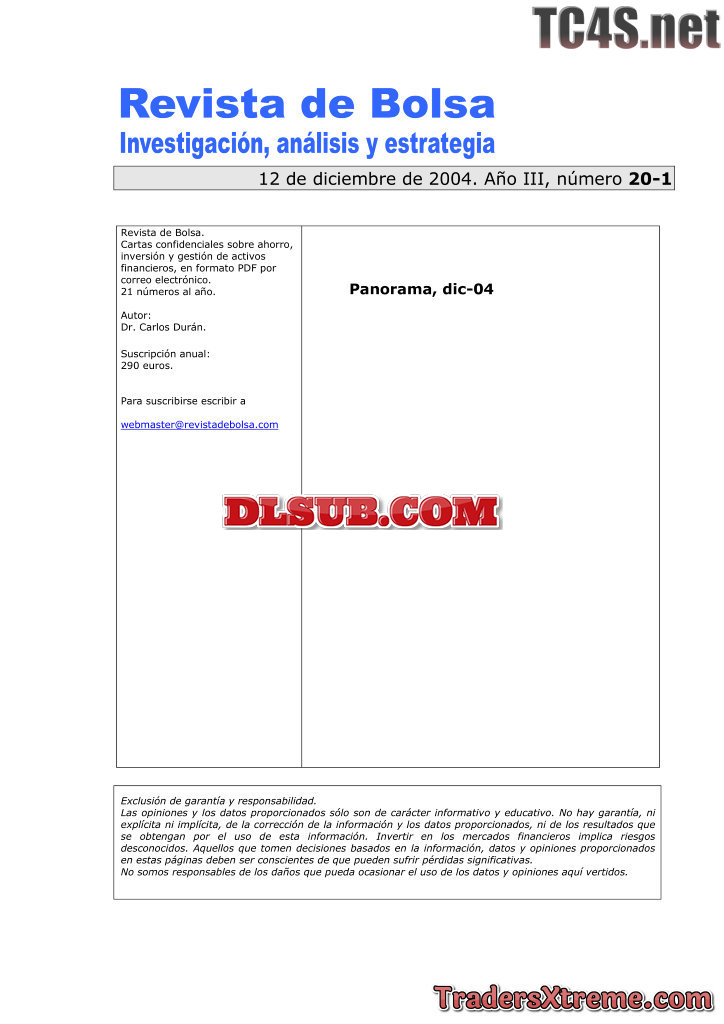 TC4S.net

Revista de Bolsa
Investigación, análisis y estrategia

12 de diciembre de 2004. Año III, número 20-1

Revista de Bolsa.
Cartas confidenciales sobre ahorro, inversión y gestión de activos financieros, en formato PDF por correo electrónico.
21 números al año.

Autor:
Dr. Carlos Durán.

Suscripción anual:
290 euros.

Para suscribirse escribir a

webmaster@revistadebolsa.com

Panorama, dic-04

DLSUB.COM

Exclusión de garantía y responsabilidad.
Las opiniones y los datos proporcionados sólo son de carácter informativo y educativo. No hay garantía, ni explícita ni implícita, de la corrección de la información y los datos proporcionados, ni de los resultados que se obtengan por el uso de esta información. Invertir en los mercados financieros implica riesgos desconocidos. Aquellos que tomen decisiones basados en la información, datos y opiniones proporcionados en estas páginas deben ser conscientes de que pueden sufrir pérdidas significativas.
No somos responsables de los daños que pueda ocasionar el uso de los datos y opiniones aquí vertidos.

TradersXtreme.com